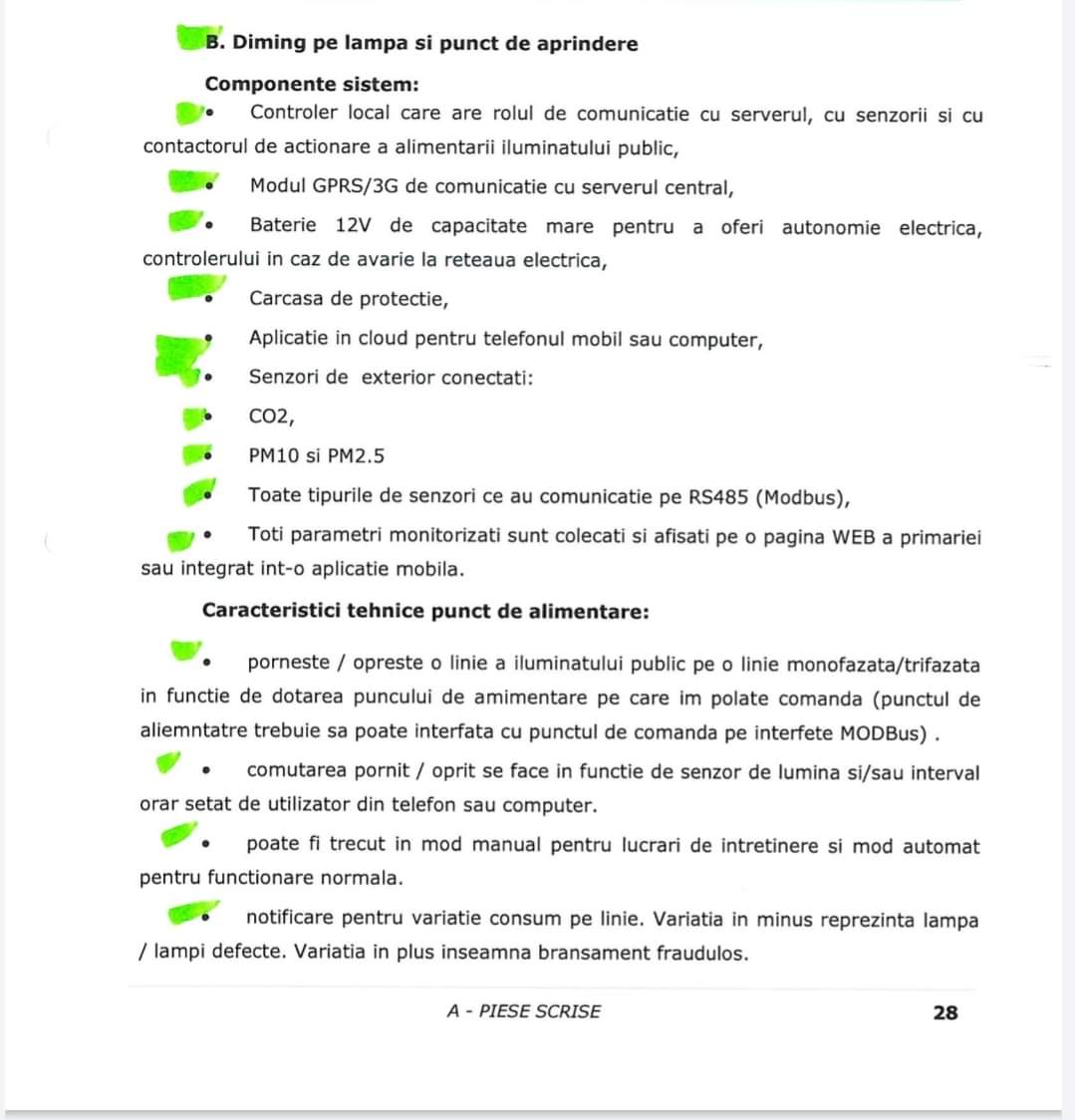 B. Diming pe lampa si punct de aprindere

Componente sistem:

• Controler local care are rolul de comunicatie cu serverul, cu senzorii si cu contactorul de actionare a alimentarii iluminatului public,

• Modul GPRS/3G de comunicatie cu serverul central,

• Baterie 12V de capacitate mare pentru a oferi autonomie electrica, controlerului in caz de avarie la reteaua electrica,

• Carcasa de protectie,

• Aplicatie in cloud pentru telefonul mobil sau computer,

• Senzori de exterior conectati:

• CO2,

• PM10 si PM2.5

• Toate tipurile de senzori ce au comunicatie pe RS485 (Modbus),

• Toti parametri monitorizati sunt colecati si afisati pe o pagina WEB a primariei sau integrat int-o aplicatie mobila.

Caracteristici tehnice punct de alimentare:

• porneste / opreste o linie a iluminatului public pe o linie monofazata/trifazata in functie de dotarea puncului de amimentare pe care im polate comanda (punctul de aliemntatre trebuie sa poate interfata cu punctul de comanda pe interfete MODBus) .

• comutarea pornit / oprit se face in functie de senzor de lumina si/sau interval orar setat de utilizator din telefon sau computer.

• poate fi trecut in mod manual pentru lucrari de intretinere si mod automat pentru functionare normala.

• notificare pentru variatie consum pe linie. Variatia in minus reprezinta lampa / lampi defecte. Variatia in plus inseamna bransament fraudulos.

A - PIESE SCRISE

28